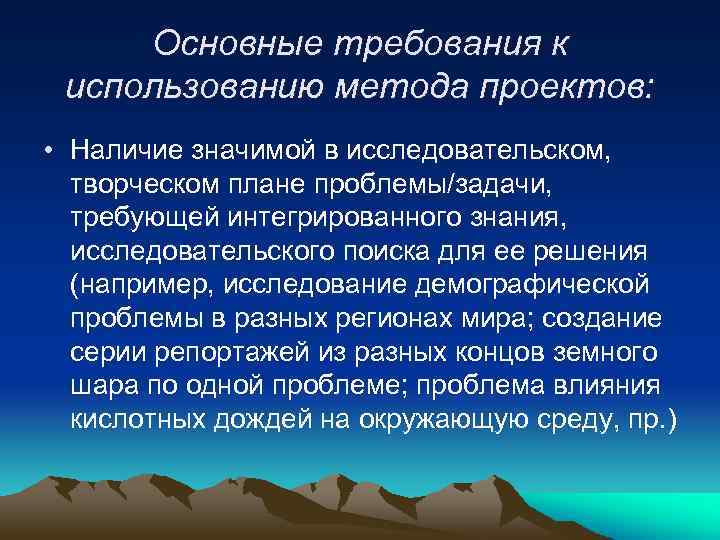 Основные требования к использованию метода проектов:

• Наличие значимой в исследовательском, творческом плане проблемы/задачи, требующей интегрированного знания, исследовательского поиска для ее решения (например, исследование демографической проблемы в разных регионах мира; создание серии репортажей из разных концов земного шара по одной проблеме; проблема влияния кислотных дождей на окружающую среду, пр.)